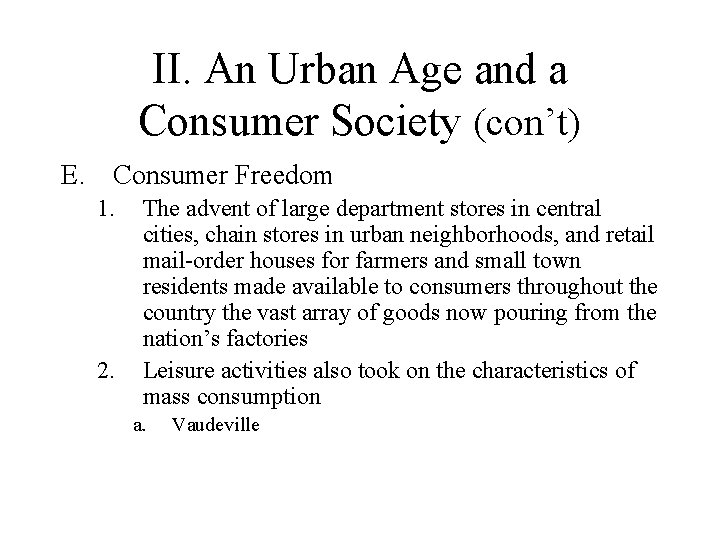 II. An Urban Age and a Consumer Society (con’t)

E. Consumer Freedom

1. The advent of large department stores in central cities, chain stores in urban neighborhoods, and retail mail-order houses for farmers and small town residents made available to consumers throughout the country the vast array of goods now pouring from the nation’s factories

2. Leisure activities also took on the characteristics of mass consumption

a. Vaudeville